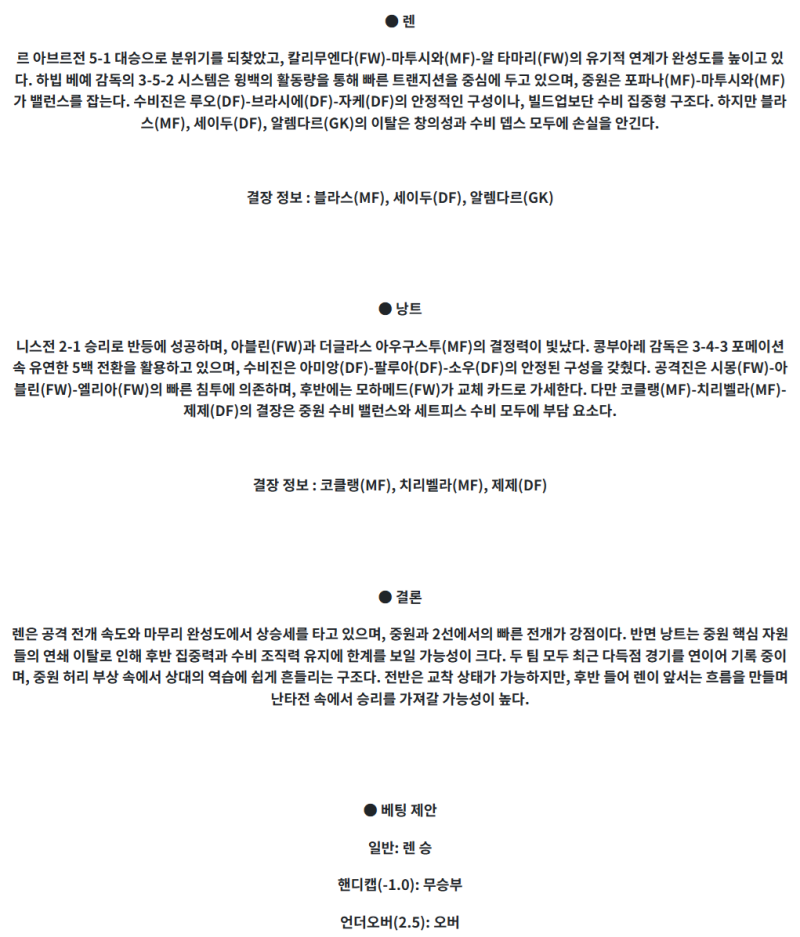 ● 렌

르 아브르전 5-1 대승으로 분위기를 되찾았고, 칼리무엔다(FW)-마투시와(MF)-알 타마리(FW)의 유기적 연계가 완성도를 높이고 있다. 하빕 베예 감독의 3-5-2 시스템은 윙백의 활동량을 통해 빠른 트랜지션을 중심에 두고 있으며, 중원은 포파나(MF)-마투시와(MF)가 밸런스를 잡는다. 수비진은 루오(DF)-브라시에(DF)-자케(DF)의 안정적인 구성이나, 빌드업보단 수비 집중형 구조다. 하지만 블라스(MF), 세이두(DF), 알렘다르(GK)의 이탈은 창의성과 수비 뎁스 모두에 손실을 안긴다.

결장 정보 : 블라스(MF), 세이두(DF), 알렘다르(GK)

● 낭트

니스전 2-1 승리로 반등에 성공하며, 아블린(FW)과 더글라스 아우구스투(MF)의 결정력이 빛났다. 콩부아레 감독은 3-4-3 포메이션 속 유연한 5백 전환을 활용하고 있으며, 수비진은 아미앙(DF)-팔루아(DF)-소우(DF)의 안정된 구성을 갖췄다. 공격진은 시몽(FW)-아블린(FW)-엘리아(FW)의 빠른 침투에 의존하며, 후반에는 모하메드(FW)가 교체 카드로 가세한다. 다만 코클랭(MF)-치리벨라(MF)-제제(DF)의 결장은 중원 수비 밸런스와 세트피스 수비 모두에 부담 요소다.

결장 정보 : 코클랭(MF), 치리벨라(MF), 제제(DF)

● 결론

렌은 공격 전개 속도와 마무리 완성도에서 상승세를 타고 있으며, 중원과 2선에서의 빠른 전개가 강점이다. 반면 낭트는 중원 핵심 자원들의 연쇄 이탈로 인해 후반 집중력과 수비 조직력 유지에 한계를 보일 가능성이 크다. 두 팀 모두 최근 다득점 경기를 연이어 기록 중이며, 중원 허리 부상 속에서 상대의 역습에 쉽게 흔들리는 구조다. 전반은 교착 상태가 가능하지만, 후반 들어 렌이 앞서는 흐름을 만들며 난타전 속에서 승리를 가져갈 가능성이 높다.

● 베팅 제안

일반: 렌 승

핸디캡(-1.0): 무승부

언더오버(2.5): 오버